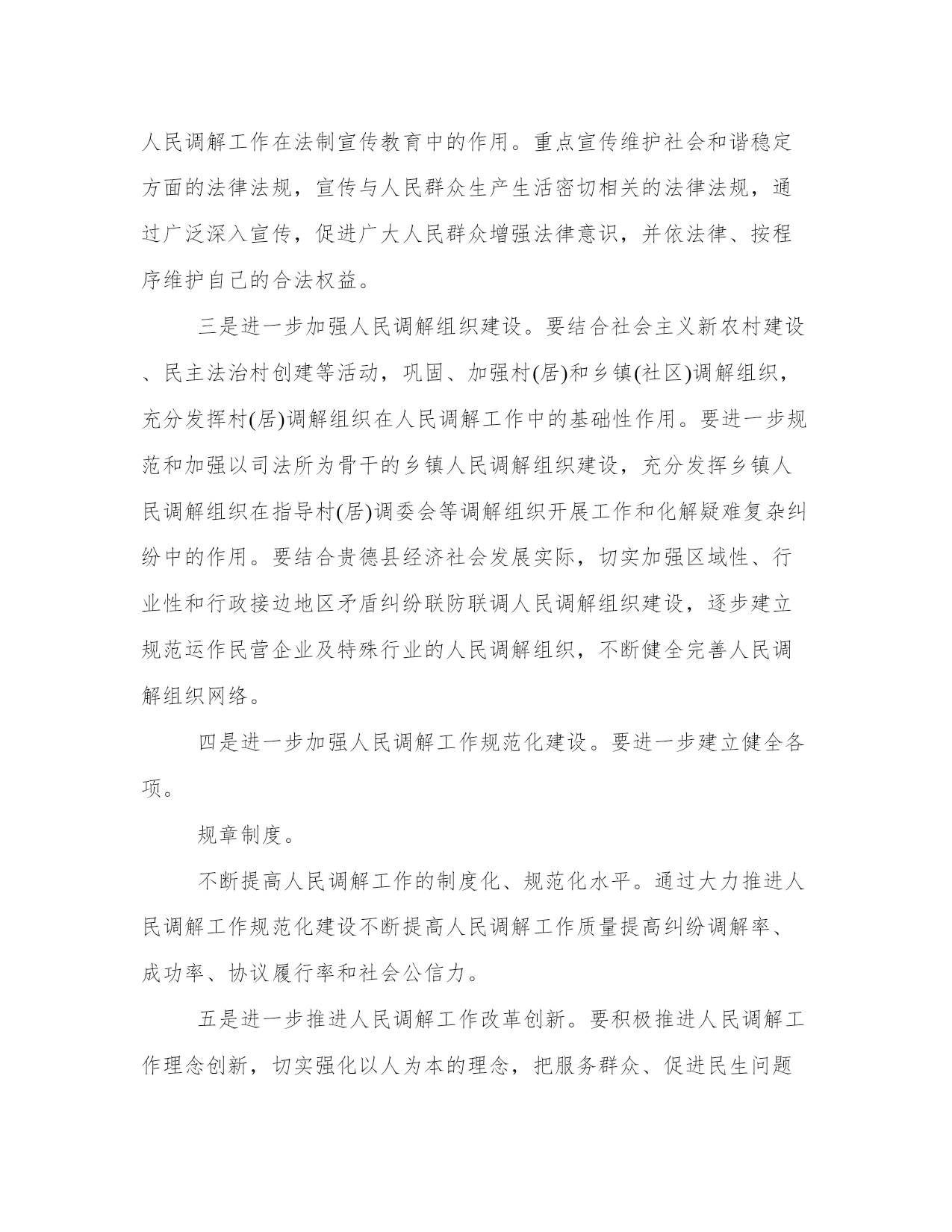 人民调解工作在法制宣传教育中的作用。重点宣传维护社会和谐稳定方面的法律法规，宣传与人民群众生产生活密切相关的法律法规，通过广泛深入宣传，促进广大人民群众增强法律意识，并依法律、按程序维护自己的合法权益。

三是进一步加强人民调解组织建设。要结合社会主义新农村建设、民主法治村创建等活动，巩固、加强村(居)和乡镇(社区)调解组织，充分发挥村(居)调解组织在人民调解工作中的基础性作用。要进一步规范和加强以司法所为骨干的乡镇人民调解组织建设，充分发挥乡镇人民调解组织在指导村(居)调委会等调解组织开展工作和化解疑难复杂纠纷中的作用。要结合贵德县经济社会发展实际，切实加强区域性、行业性和行政接边地区矛盾纠纷联防联调人民调解组织建设，逐步建立规范运作民营企业及特殊行业的人民调解组织，不断健全完善人民调解组织网络。

四是进一步加强人民调解工作规范化建设。要进一步建立健全各项。

规章制度。

不断提高人民调解工作的制度化、规范化水平。通过大力推进人民调解工作规范化建设不断提高人民调解工作质量提高纠纷调解率、成功率、协议履行率和社会公信力。

五是进一步推进人民调解工作改革创新。要积极推进人民调解工作理念创新，切实强化以人为本的理念，把服务群众、促进民生问题